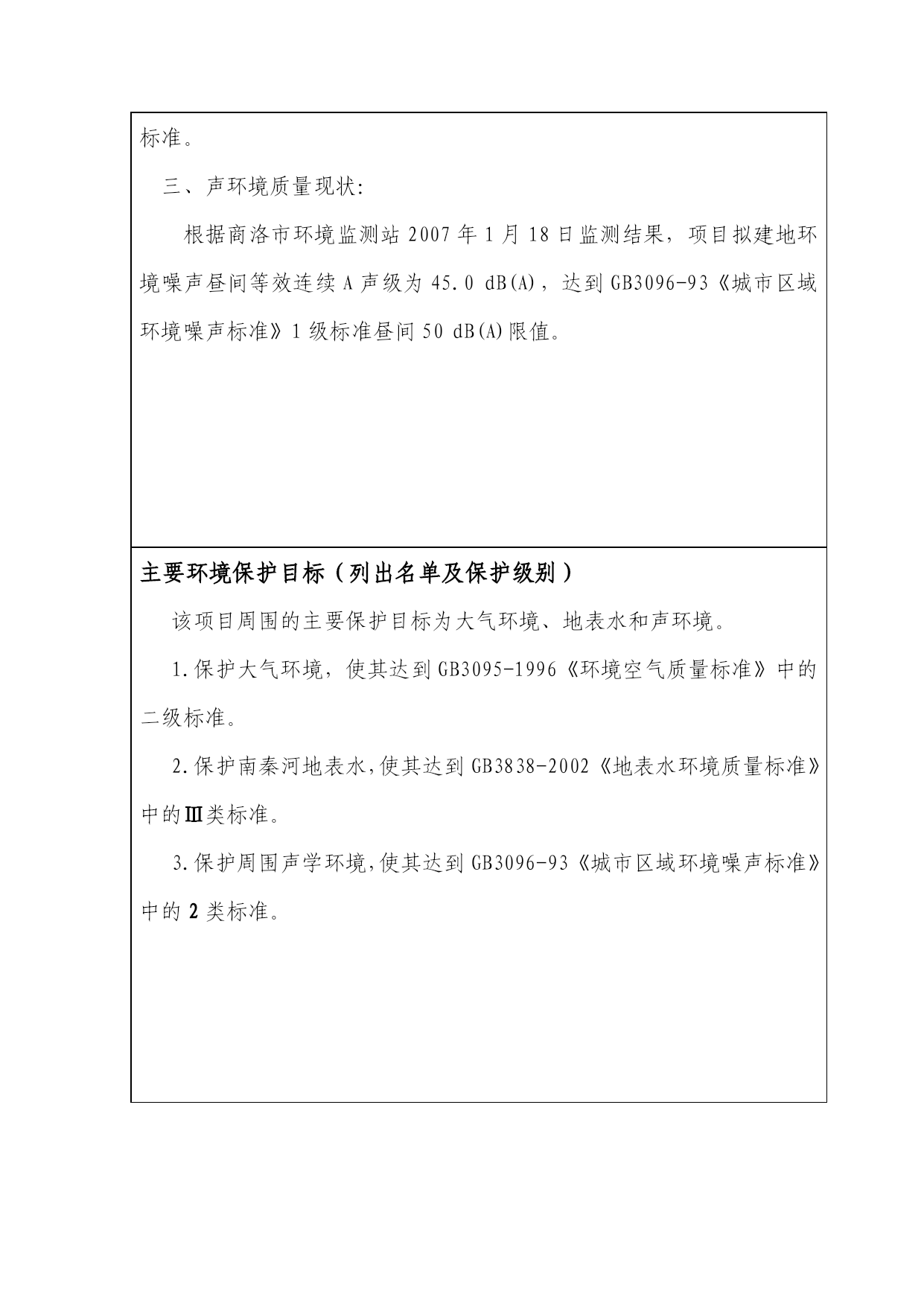 标准。

三、声环境质量现状:

根据商洛市环境监测站 2007 年 1 月 18 日监测结果，项目拟建地环境噪声昼间等效连续 A 声级为 45.0 dB(A)，达到 GB3096-93《城市区域环境噪声标准》1 级标准昼间 50 dB(A)限值。

主要环境保护目标（列出名单及保护级别）

该项目周围的主要保护目标为大气环境、地表水和声环境。

1.保护大气环境，使其达到 GB3095-1996《环境空气质量标准》中的二级标准。

2.保护南秦河地表水,使其达到 GB3838-2002《地表水环境质量标准》中的Ⅲ类标准。

3.保护周围声学环境,使其达到 GB3096-93《城市区域环境噪声标准》中的 2 类标准。